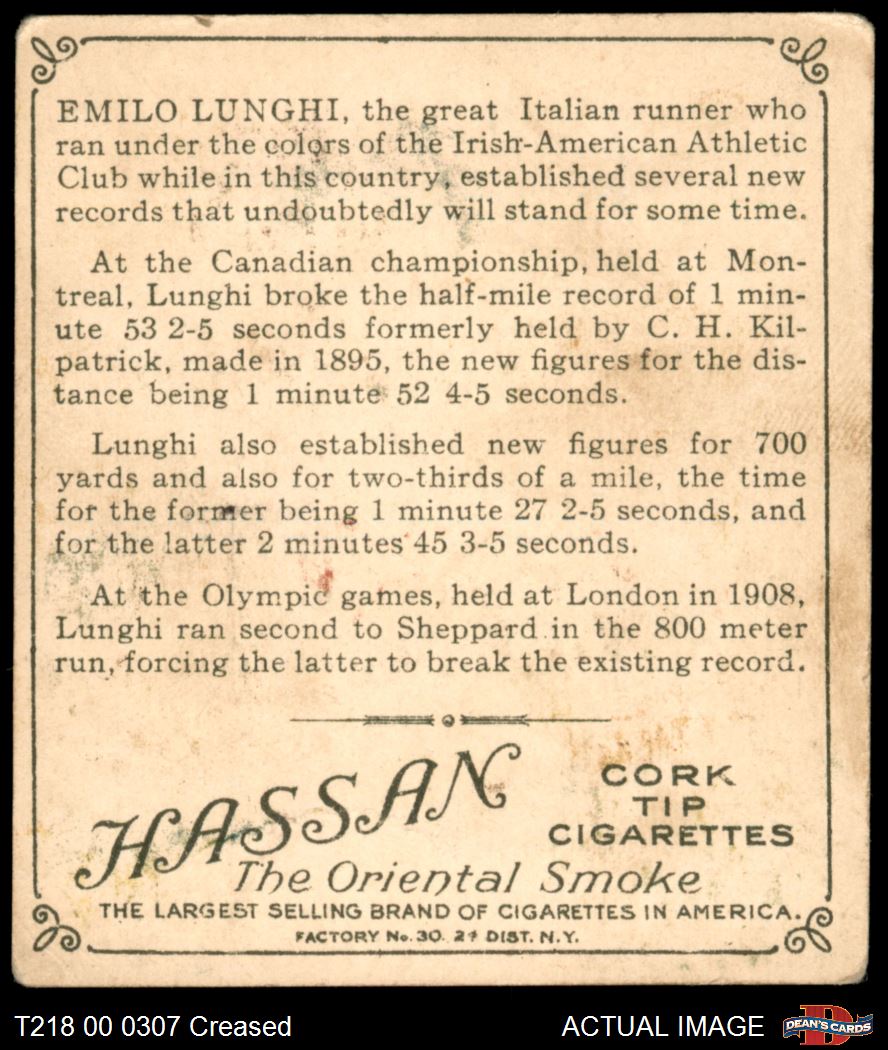 EMILO LUNGHI, the great Italian runner who ran under the colors of the Irish-American Athletic Club while in this country, established several new records that undoubtedly will stand for some time.

At the Canadian championship, held at Montreal, Lunghi broke the half-mile record of 1 minute 53 2-5 seconds formerly held by C. H. Kilpatrick, made in 1895, the new figures for the distance being 1 minute 52 4-5 seconds.

Lunghi also established new figures for 700 yards and also for two-thirds of a mile, the time for the former being 1 minute 27 2-5 seconds, and for the latter 2 minutes 45 3-5 seconds.

At the Olympic games, held at London in 1908, Lunghi ran second to Sheppard in the 800 meter run, forcing the latter to break the existing record.

HASSAN

CORK TIP CIGARETTES

The Oriental Smoke

THE LARGEST SELLING BRAND OF CIGARETTES IN AMERICA.

FACTORY No. 30. 2d DIST. N.Y.

T218 00 0307 Creased

ACTUAL IMAGE

DEAN'S CARDS